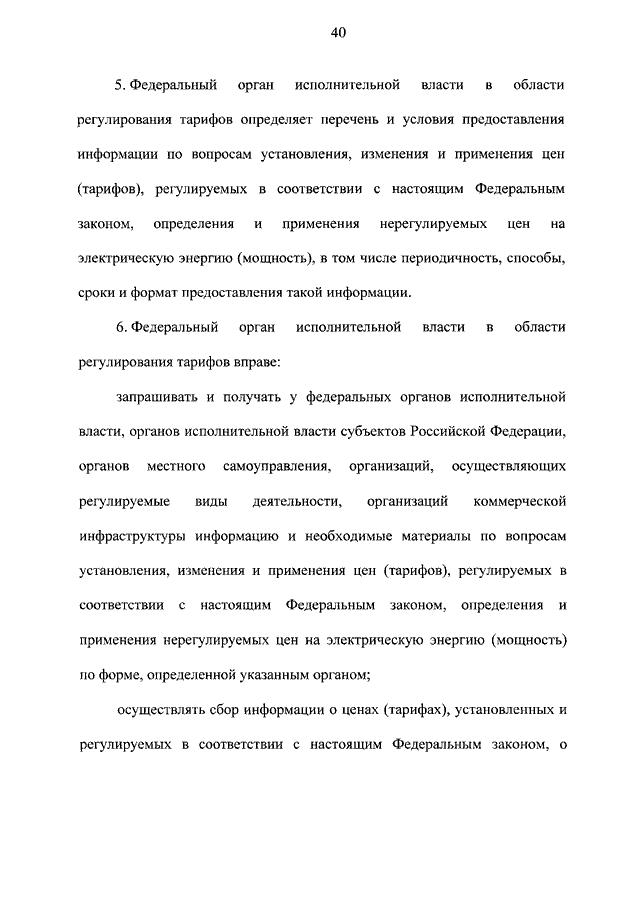 40

5. Федеральный орган исполнительной власти в области регулирования тарифов определяет перечень и условия предоставления информации по вопросам установления, изменения и применения цен (тарифов), регулируемых в соответствии с настоящим Федеральным законом, определения и применения нерегулируемых цен на электрическую энергию (мощность), в том числе периодичность, способы, сроки и формат предоставления такой информации.

6. Федеральный орган исполнительной власти в области регулирования тарифов вправе:

запрашивать и получать у федеральных органов исполнительной власти, органов исполнительной власти субъектов Российской Федерации, органов местного самоуправления, организаций, осуществляющих регулируемые виды деятельности, организаций коммерческой инфраструктуры информацию и необходимые материалы по вопросам установления, изменения и применения цен (тарифов), регулируемых в соответствии с настоящим Федеральным законом, определения и применения нерегулируемых цен на электрическую энергию (мощность) по форме, определенной указанным органом;

осуществлять сбор информации о ценах (тарифах), установленных и регулируемых в соответствии с настоящим Федеральным законом, о